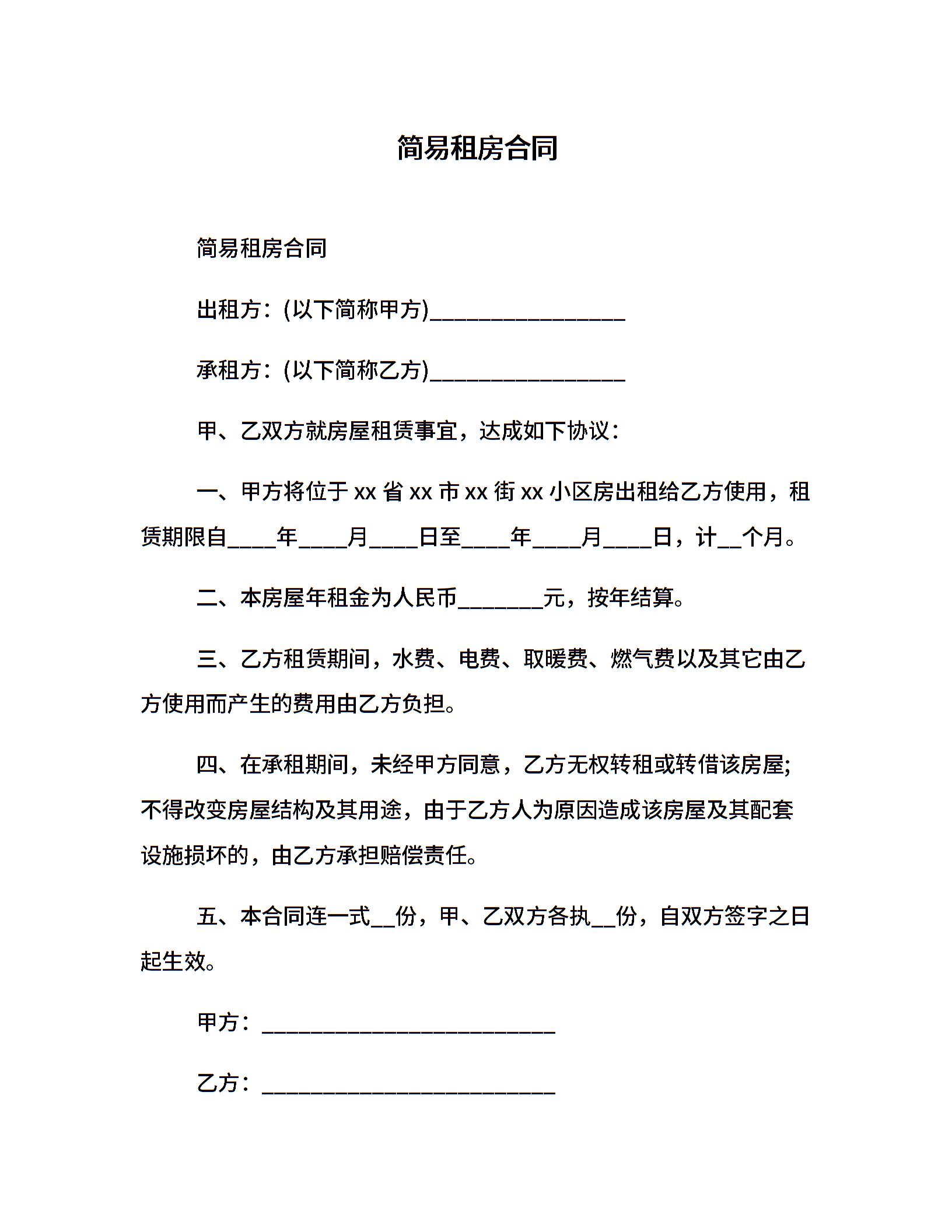 简易租房合同

简易租房合同

出租方：(以下简称甲方)________________

承租方：(以下简称乙方)________________

甲、乙双方就房屋租赁事宜，达成如下协议：

一、甲方将位于 xx 省 xx 市 xx 街 xx 小区房出租给乙方使用，租赁期限自____年____月____日至____年____月____日，计__个月。

二、本房屋年租金为人民币_______元，按年结算。

三、乙方租赁期间，水费、电费、取暖费、燃气费以及其它由乙方使用而产生的费用由乙方负担。

四、在承租期间，未经甲方同意，乙方无权转租或转借该房屋;不得改变房屋结构及其用途，由于乙方人为原因造成该房屋及其配套设施损坏的，由乙方承担赔偿责任。

五、本合同连一式__份，甲、乙双方各执__份，自双方签字之日起生效。

甲方：________________________

乙方：________________________